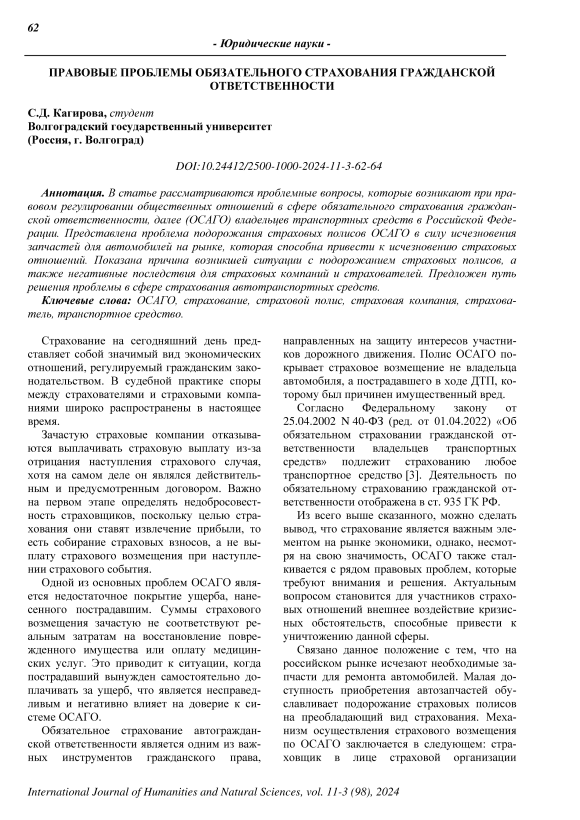 62

- Юридические науки -

ПРАВОВЫЕ ПРОБЛЕМЫ ОБЯЗАТЕЛЬНОГО СТРАХОВАНИЯ ГРАЖДАНСКОЙ ОТВЕТСТВЕННОСТИ

С.Д. Кагирова, студент
Волгоградский государственный университет
(Россия, г. Волгоград)

DOI:10.24412/2500-1000-2024-11-3-62-64

Аннотация. В статье рассматриваются проблемные вопросы, которые возникают при правовом регулировании общественных отношений в сфере обязательного страхования гражданской ответственности, далее (ОСАГО) владельцев транспортных средств в Российской Федерации. Представлена проблема подорожания страховых полисов ОСАГО в силу исчезновения запчастей для автомобилей на рынке, которая способна привести к исчезновению страховых отношений. Показана причина возникшей ситуации с подорожанием страховых полисов, а также негативные последствия для страховых компаний и страхователей. Предложен путь решения проблемы в сфере страхования автотранспортных средств.

Ключевые слова: ОСАГО, страхование, страховой полис, страховая компания, страхователь, транспортное средство.

Страхование на сегодняшний день представляет собой значимый вид экономических отношений, регулируемый гражданским законодательством. В судебной практике споры между страхователями и страховыми компаниями широко распространены в настоящее время.

Зачастую страховые компании отказываются выплачивать страховую выплату из-за отрицания наступления страхового случая, хотя на самом деле он являлся действительным и предусмотренным договором. Важно на первом этапе определять недобросовестность страховщиков, поскольку целью страхования они ставят извлечение прибыли, то есть собирание страховых взносов, а не выплату страхового возмещения при наступлении страхового события.

Одной из основных проблем ОСАГО является недостаточное покрытие ущерба, нанесенного пострадавшим. Суммы страхового возмещения зачастую не соответствуют реальным затратам на восстановление поврежденного имущества или оплату медицинских услуг. Это приводит к ситуации, когда пострадавший вынужден самостоятельно доплачивать за ущерб, что является несправедливым и негативно влияет на доверие к системе ОСАГО.

Обязательное страхование автогражданской ответственности является одним из важных инструментов гражданского права, направленных на защиту интересов участников дорожного движения. Полис ОСАГО покрывает страховое возмещение не владельца автомобиля, а пострадавшего в ходе ДТП, которому был причинен имущественный вред.

Согласно Федеральному закону от 25.04.2002 N 40-ФЗ (ред. от 01.04.2022) «Об обязательном страховании гражданской ответственности владельцев транспортных средств» подлежит страхованию любое транспортное средство [3]. Деятельность по обязательному страхованию гражданской ответственности отображена в ст. 935 ГК РФ.

Из всего выше сказанного, можно сделать вывод, что страхование является важным элементом на рынке экономики, однако, несмотря на свою значимость, ОСАГО также сталкивается с рядом правовых проблем, которые требуют внимания и решения. Актуальным вопросом становится для участников страховых отношений внешнее воздействие кризисных обстоятельств, способные привести к уничтожению данной сферы.

Связано данное положение с тем, что на российском рынке исчезают необходимые запчасти для ремонта автомобилей. Малая доступность приобретения автозапчастей обуславливает подорожание страховых полисов на преобладающий вид страхования. Механизм осуществления страхового возмещения по ОСАГО заключается в следующем: страховщик в лице страховой организации

International Journal of Humanities and Natural Sciences, vol. 11-3 (98), 2024